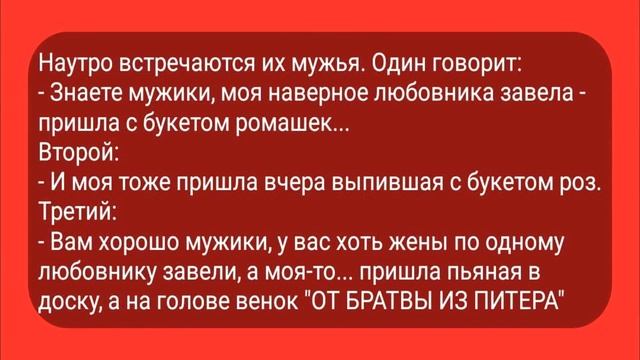 Наутро встречаются их мужья. Один говорит:
- Знаете мужики, моя наверное любовника завела - пришла с букетом ромашек...
Второй:
- И моя тоже пришла вчера выпившая с букетом роз.
Третий:
- Вам хорошо мужики, у вас хоть жены по одному любовнику завели, а моя-то... пришла пьяная в доску, а на голове венок "ОТ БРАТВЫ ИЗ ПИТЕРА"